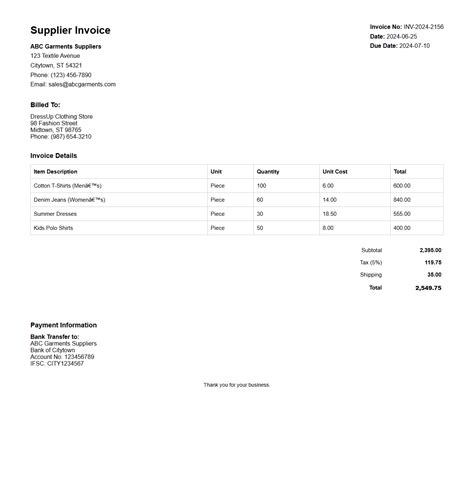 Supplier Invoice

ABC Garments Suppliers
123 Textile Avenue
Citytown, ST 54321
Phone: (123) 456-7890
Email: sales@abcgarments.com

Invoice No: INV-2024-2156
Date: 2024-06-25
Due Date: 2024-07-10

Billed To:

DressUp Clothing Store
98 Fashion Street
Midtown, ST 98765
Phone: (987) 654-3210

Invoice Details

| Item Description | Unit | Quantity | Unit Cost | Total |
|---|---|---|---|---|
| Cotton T-Shirts (Menâ€™s) | Piece | 100 | 6.00 | 600.00 |
| Denim Jeans (Womenâ€™s) | Piece | 60 | 14.00 | 840.00 |
| Summer Dresses | Piece | 30 | 18.50 | 555.00 |
| Kids Polo Shirts | Piece | 50 | 8.00 | 400.00 |

Subtotal 2,395.00
Tax (5%) 119.75
Shipping 35.00
Total 2,549.75

Payment Information

Bank Transfer to:
ABC Garments Suppliers
Bank of Citytown
Account No: 123456789
IFSC: CITY1234567

Thank you for your business.